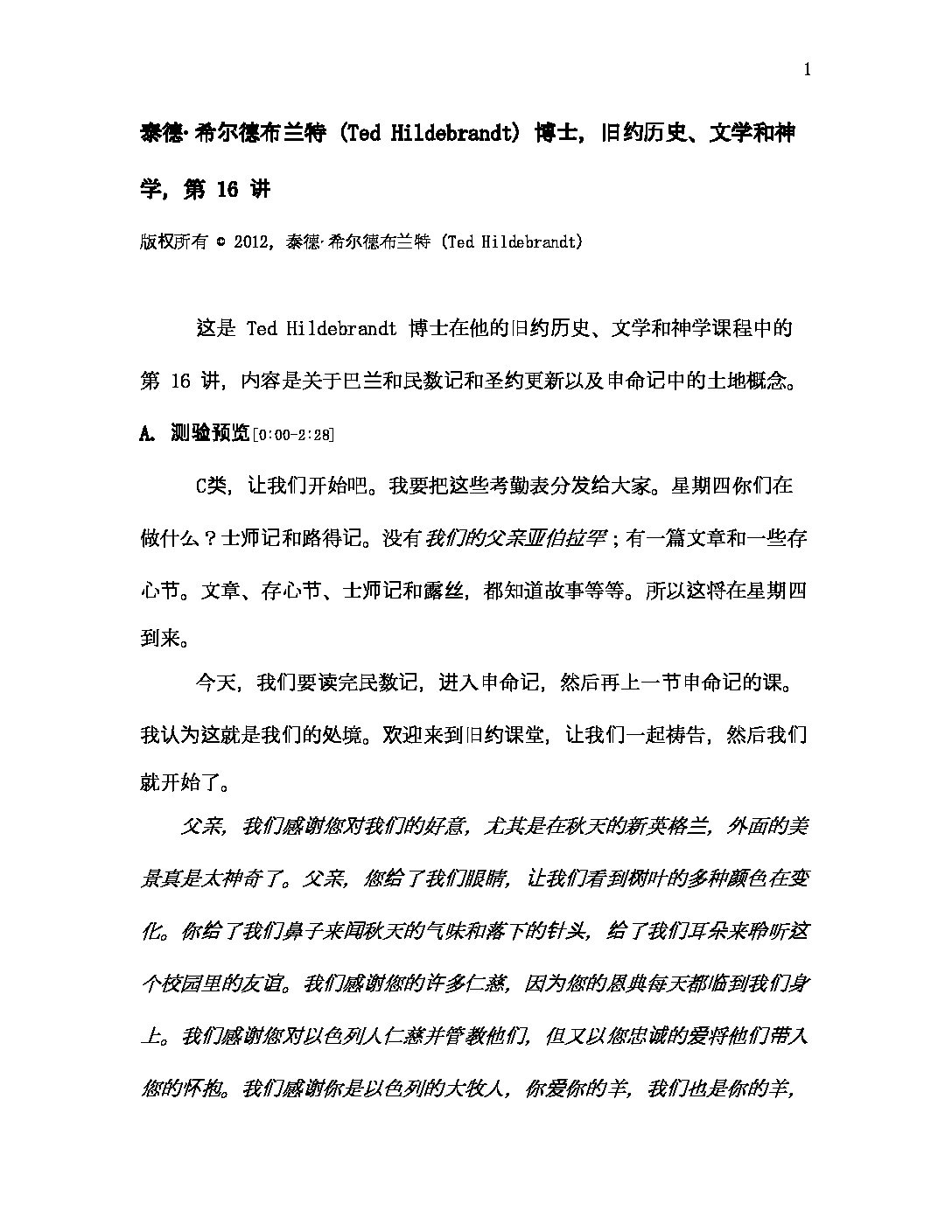 1

泰德·希尔德布兰特 (Ted Hildebrandt) 博士，旧约历史、文学和神学，第 16 讲

版权所有 © 2012，泰德·希尔德布兰特 (Ted Hildebrandt)

这是 Ted Hildebrandt 博士在他的旧约历史、文学和神学课程中的第 16 讲，内容是关于巴兰和民数记和圣约更新以及申命记中的土地概念。

A. 测验预览[0:00-2:28]

C类，让我们开始吧。我要把这些考勤表分发给大家。星期四你们在做什么？士师记和路得记。没有我们的父亲亚伯拉罕；有一篇文章和一些存心节。文章、存心节、士师记和露丝，都知道故事等等。所以这将在星期四到来。

今天，我们要读完民数记，进入申命记，然后再上一节申命记的课。我认为这就是我们的处境。欢迎来到旧约课堂，让我们一起祷告，然后我们就开始了。

父亲，我们感谢您对我们的好意，尤其是在秋天的新英格兰，外面的美景真是太神奇了。父亲，您给了我们眼睛，让我们看到树叶的多种颜色在变化。你给了我们鼻子来闻秋天的气味和落下的针头，给了我们耳朵来聆听这个校园里的友谊。我们感谢您的许多仁慈，因为您的恩典每天都临到我们身上。我们感谢您对以色列人仁慈并管教他们，但又以您忠诚的爱将他们带入您的怀抱。我们感谢你是以色列的大牧人，你爱你的羊，我们也是你的羊，